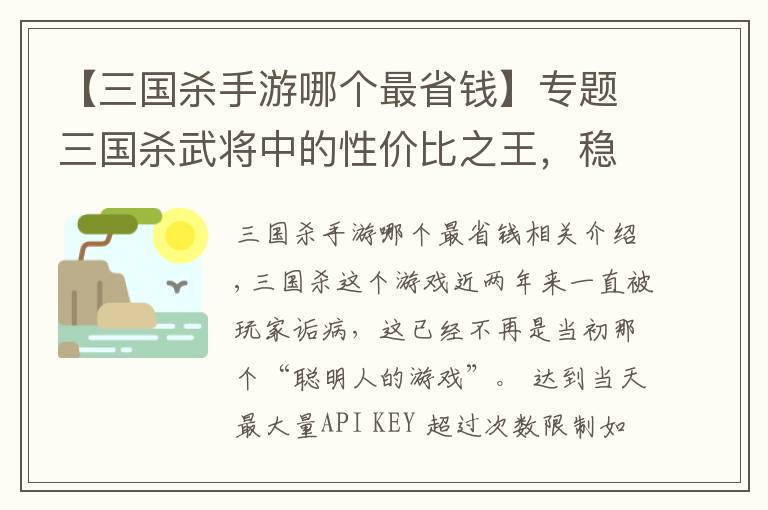 【三国杀手游哪个最省钱】专题三国杀武将中的性价比之王，稳

三国杀手游哪个最省钱相关介绍，三国杀这个游戏近两年来一直被玩家诟病，这已经不再是当初那个“聪明人的游戏”。 达到当天最大量API KEY 超过次数限制如